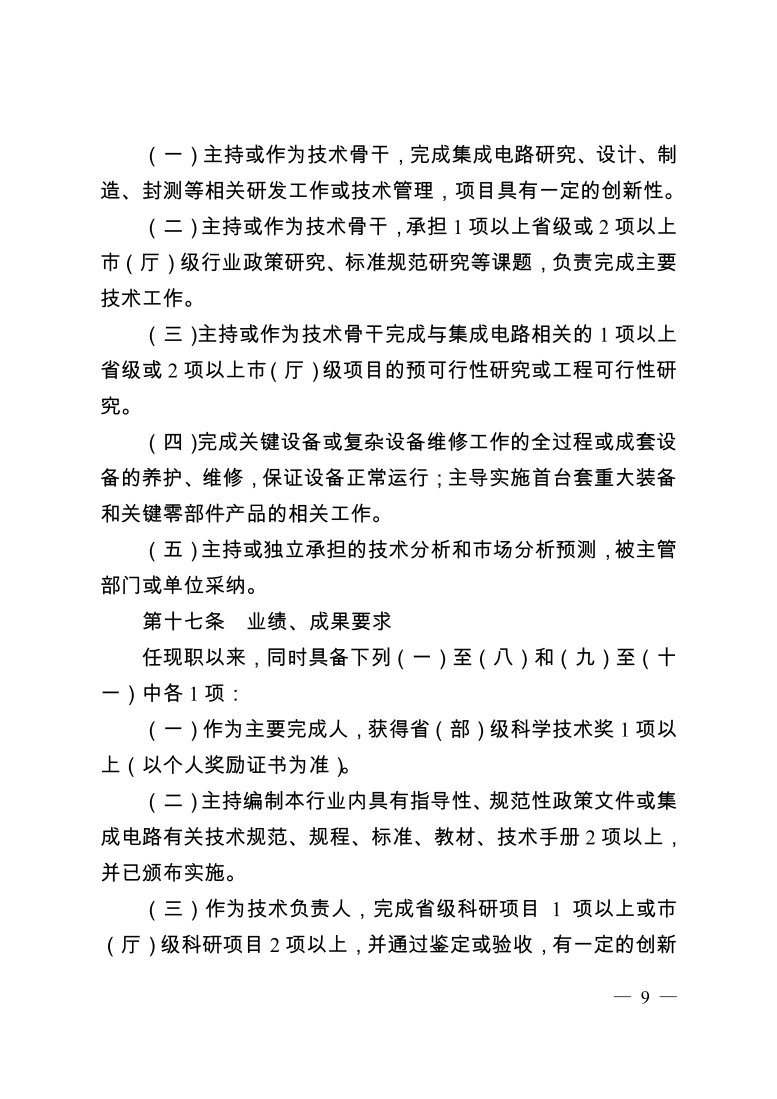 （一）主持或作为技术骨干，完成集成电路研究、设计、制造、封测等相关研发工作或技术管理，项目具有一定的创新性。

（二）主持或作为技术骨干，承担 1 项以上省级或 2 项以上市（厅）级行业政策研究、标准规范研究等课题，负责完成主要技术工作。

（三）主持或作为技术骨干完成与集成电路相关的 1 项以上省级或 2 项以上市（厅）级项目的预可行性研究或工程可行性研究。

（四）完成关键设备或复杂设备维修工作的全过程或成套设备的养护、维修，保证设备正常运行；主导实施首台套重大装备和关键零部件产品的相关工作。

（五）主持或独立承担的技术分析和市场分析预测，被主管部门或单位采纳。

第十七条　业绩、成果要求

任现职以来，同时具备下列（一）至（八）和（九）至（十一）中各 1 项：

（一）作为主要完成人，获得省（部）级科学技术奖 1 项以上（以个人奖励证书为准）。

（二）主持编制本行业内具有指导性、规范性政策文件或集成电路有关技术规范、规程、标准、教材、技术手册 2 项以上，并已颁布实施。

（三）作为技术负责人，完成省级科研项目 1 项以上或市（厅）级科研项目 2 项以上，并通过鉴定或验收，有一定的创新

— 9 —